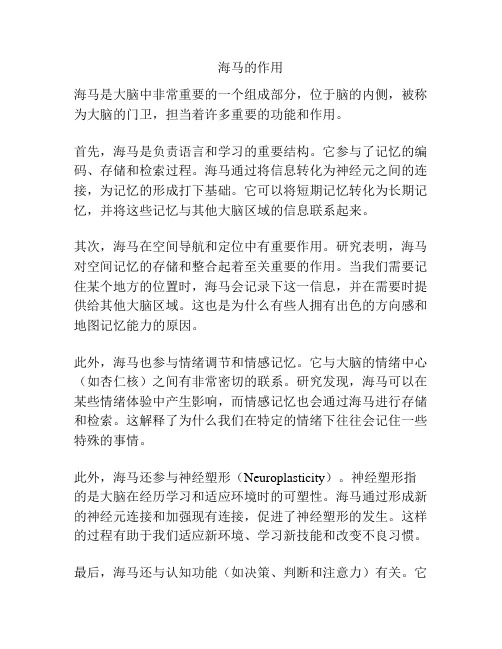 海马的作用

海马是大脑中非常重要的一个组成部分，位于脑的内侧，被称为大脑的门卫，担当着许多重要的功能和作用。

首先，海马是负责语言和学习的重要结构。它参与了记忆的编码、存储和检索过程。海马通过将信息转化为神经元之间的连接，为记忆的形成打下基础。它可以将短期记忆转化为长期记忆，并将这些记忆与其他大脑区域的信息联系起来。

其次，海马在空间导航和定位中有重要作用。研究表明，海马对空间记忆的存储和整合起着至关重要的作用。当我们需要记住某个地方的位置时，海马会记录下这一信息，并在需要时提供给其他大脑区域。这也是为什么有些人拥有出色的方向感和地图记忆能力的原因。

此外，海马也参与情绪调节和情感记忆。它与大脑的情绪中心（如杏仁核）之间有非常密切的联系。研究发现，海马可以在某些情绪体验中产生影响，而情感记忆也会通过海马进行存储和检索。这解释了为什么我们在特定的情绪下往往会记住一些特殊的事情。

此外，海马还参与神经塑形（Neuroplasticity）。神经塑形指的是大脑在经历学习和适应环境时的可塑性。海马通过形成新的神经元连接和加强现有连接，促进了神经塑形的发生。这样的过程有助于我们适应新环境、学习新技能和改变不良习惯。

最后，海马还与认知功能（如决策、判断和注意力）有关。它